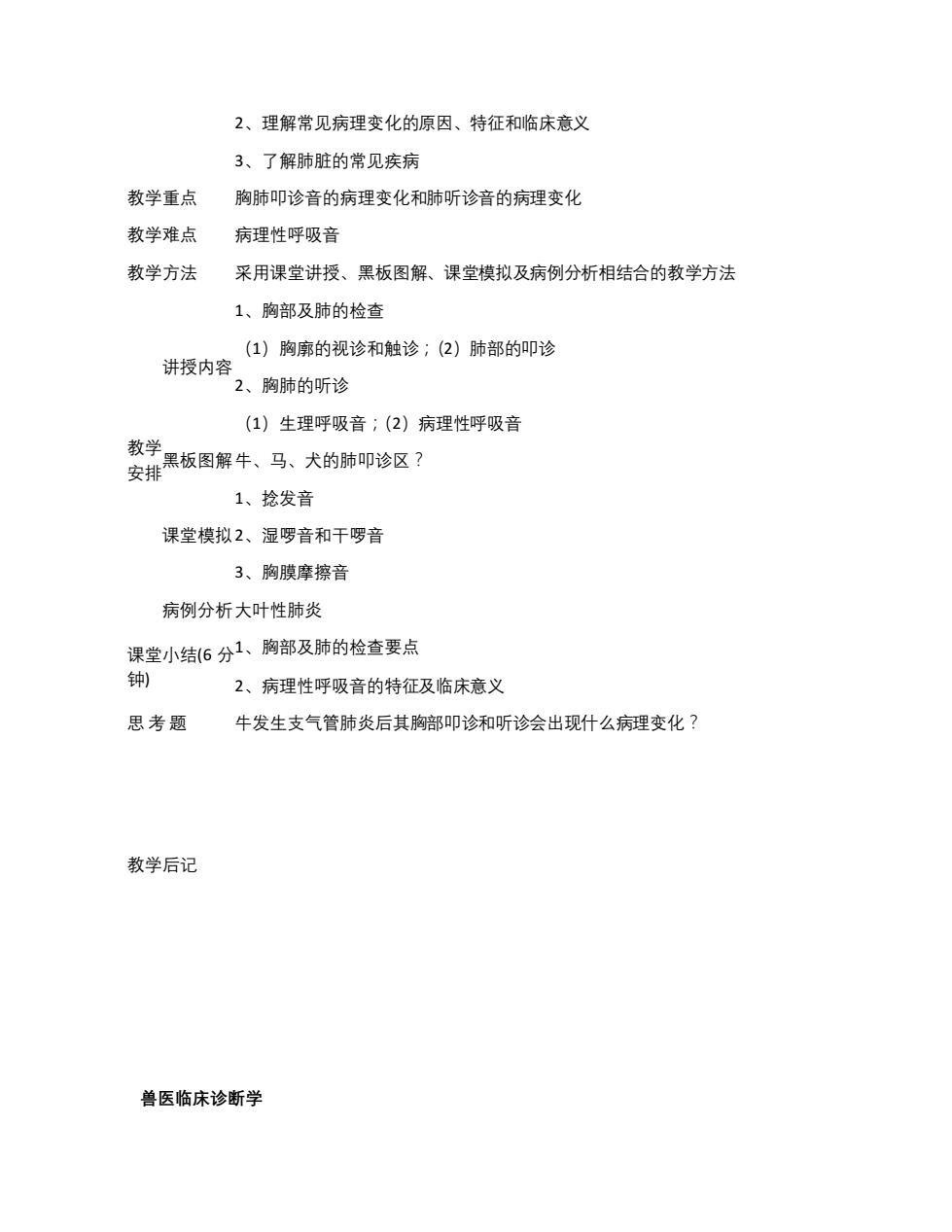 2、理解常见病理变化的原因、特征和临床意义

3、了解肺脏的常见疾病

教学重点 胸肺叩诊音的病理变化和肺听诊音的病理变化

教学难点 病理性呼吸音

教学方法 采用课堂讲授、黑板图解、课堂模拟及病例分析相结合的教学方法

教学安排

讲授内容
1、胸部及肺的检查
（1）胸廓的视诊和触诊；（2）肺部的叩诊
2、胸肺的听诊
（1）生理呼吸音；（2）病理性呼吸音

黑板图解 牛、马、犬的肺叩诊区？

课堂模拟
1、捻发音
2、湿啰音和干啰音
3、胸膜摩擦音

病例分析 大叶性肺炎

课堂小结(6 分钟)
1、胸部及肺的检查要点
2、病理性呼吸音的特征及临床意义

思 考 题 牛发生支气管肺炎后其胸部叩诊和听诊会出现什么病理变化？

教学后记

兽医临床诊断学